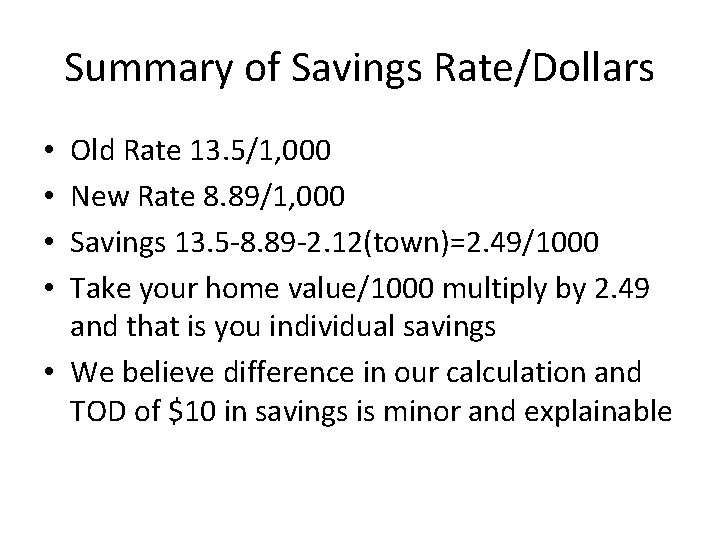 Summary of Savings Rate/Dollars

• Old Rate 13.5/1,000
• New Rate 8.89/1,000
• Savings 13.5-8.89-2.12(town)=2.49/1000
• Take your home value/1000 multiply by 2.49 and that is you individual savings
• We believe difference in our calculation and TOD of $10 in savings is minor and explainable